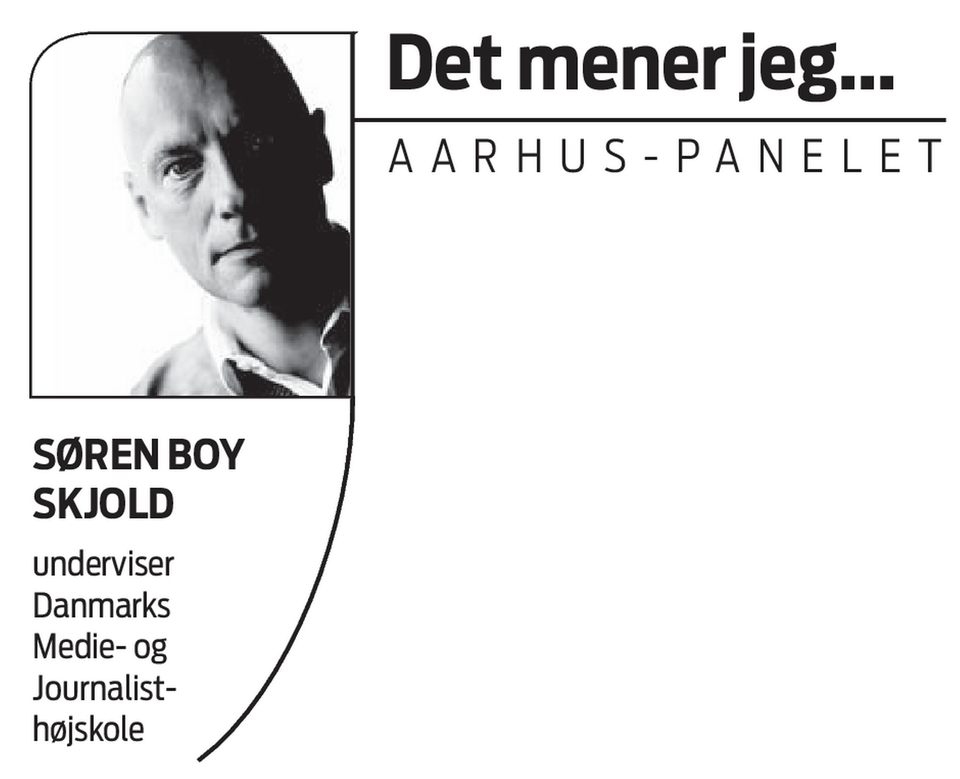 Det mener jeg...

AARHUS-PANELET

SØREN BOY SKJOLD

underviser Danmarks Medie- og Journalisthøjskole